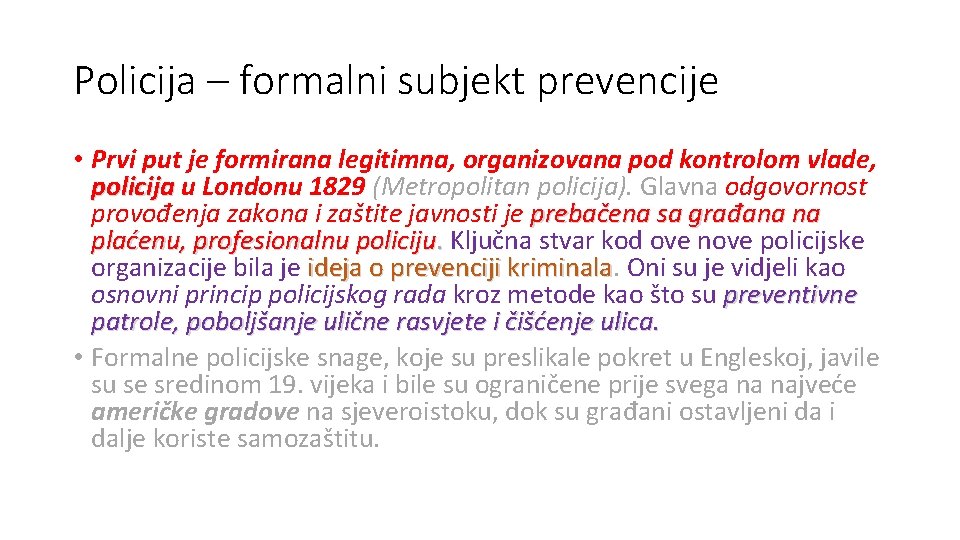 Policija – formalni subjekt prevencije

• Prvi put je formirana legitimna, organizovana pod kontrolom vlade, policija u Londonu 1829 (Metropolitan policija). Glavna odgovornost provođenja zakona i zaštite javnosti je prebačena sa građana na plaćenu, profesionalnu policiju. Ključna stvar kod ove nove policijske organizacije bila je ideja o prevenciji kriminala. Oni su je vidjeli kao osnovni princip policijskog rada kroz metode kao što su preventivne patrole, poboljšanje ulične rasvjete i čišćenje ulica.

• Formalne policijske snage, koje su preslikale pokret u Engleskoj, javile su se sredinom 19. vijeka i bile su ograničene prije svega na najveće američke gradove na sjeveroistoku, dok su građani ostavljeni da i dalje koriste samozaštitu.